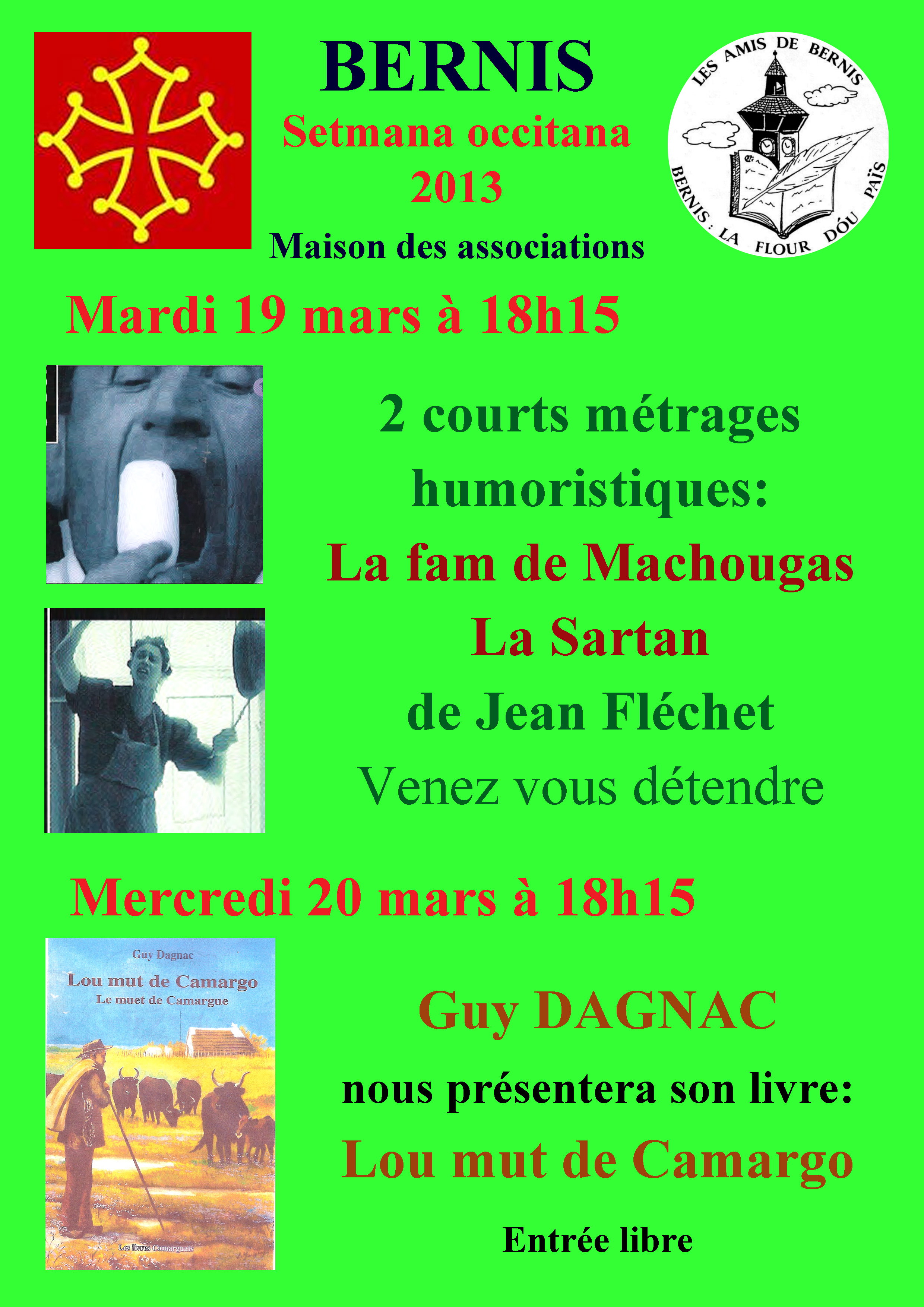 BERNIS

Setmana occitana
2013

Maison des associations

LES AMIS DE BERNIS
BERNIS : LA FLOUR DÓU PAÏS

Mardi 19 mars à 18h15

2 courts métrages
humoristiques:
La fam de Machougas
La Sartan
de Jean Fléchet
Venez vous détendre

Mercredi 20 mars à 18h15

Guy Dagnac
Lou mut de Camargo
Le muet de Camargue
Les livres Camarguais

Guy DAGNAC
nous présentera son livre:
Lou mut de Camargo

Entrée libre